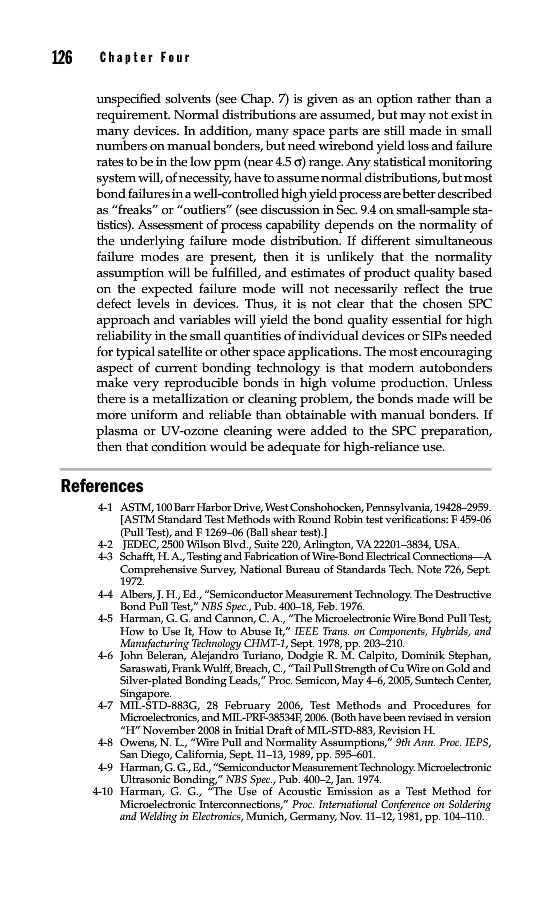 126 Chapter Four

unspecified solvents (see Chap. 7) is given as an option rather than a requirement. Normal distributions are assumed, but may not exist in many devices. In addition, many space parts are still made in small numbers on manual bonders, but need wirebond yield loss and failure rates to be in the low ppm (near 4.5 $\sigma$) range. Any statistical monitoring system will, of necessity, have to assume normal distributions, but most bond failures in a well-controlled high yield process are better described as "freaks" or "outliers" (see discussion in Sec. 9.4 on small-sample statistics). Assessment of process capability depends on the normality of the underlying failure mode distribution. If different simultaneous failure modes are present, then it is unlikely that the normality assumption will be fulfilled, and estimates of product quality based on the expected failure mode will not necessarily reflect the true defect levels in devices. Thus, it is not clear that the chosen SPC approach and variables will yield the bond quality essential for high reliability in the small quantities of individual devices or SIPs needed for typical satellite or other space applications. The most encouraging aspect of current bonding technology is that modern autobonders make very reproducible bonds in high volume production. Unless there is a metallization or cleaning problem, the bonds made will be more uniform and reliable than obtainable with manual bonders. If plasma or UV-ozone cleaning were added to the SPC preparation, then that condition would be adequate for high-reliance use.

References

4-1 ASTM, 100 Barr Harbor Drive, West Conshohocken, Pennsylvania, 19428–2959. [ASTM Standard Test Methods with Round Robin test verifications: F 459-06 (Pull Test), and F 1269–06 (Ball shear test).]
4-2 JEDEC, 2500 Wilson Blvd., Suite 220, Arlington, VA 22201–3834, USA.
4-3 Schafft, H. A., Testing and Fabrication of Wire-Bond Electrical Connections—A Comprehensive Survey, National Bureau of Standards Tech. Note 726, Sept. 1972.
4-4 Albers, J. H., Ed., "Semiconductor Measurement Technology. The Destructive Bond Pull Test," NBS Spec., Pub. 400–18, Feb. 1976.
4-5 Harman, G. G. and Cannon, C. A., "The Microelectronic Wire Bond Pull Test, How to Use It, How to Abuse It," IEEE Trans. on Components, Hybrids, and Manufacturing Technology CHMT-1, Sept. 1978, pp. 203–210.
4-6 John Beleran, Alejandro Turiano, Dodgie R. M. Calpito, Dominik Stephan, Saraswati, Frank Wulff, Breach, C., "Tail Pull Strength of Cu Wire on Gold and Silver-plated Bonding Leads," Proc. Semicon, May 4–6, 2005, Suntech Center, Singapore.
4-7 MIL-STD-883G, 28 February 2006, Test Methods and Procedures for Microelectronics, and MIL-PRF-38534F, 2006. (Both have been revised in version "H" November 2008 in Initial Draft of MIL-STD-883, Revision H.
4-8 Owens, N. L., "Wire Pull and Normality Assumptions," 9th Ann. Proc. IEPS, San Diego, California, Sept. 11–13, 1989, pp. 595–601.
4-9 Harman, G. G., Ed., "Semiconductor Measurement Technology. Microelectronic Ultrasonic Bonding," NBS Spec., Pub. 400–2, Jan. 1974.
4-10 Harman, G. G., "The Use of Acoustic Emission as a Test Method for Microelectronic Interconnections," Proc. International Conference on Soldering and Welding in Electronics, Munich, Germany, Nov. 11–12, 1981, pp. 104–110.